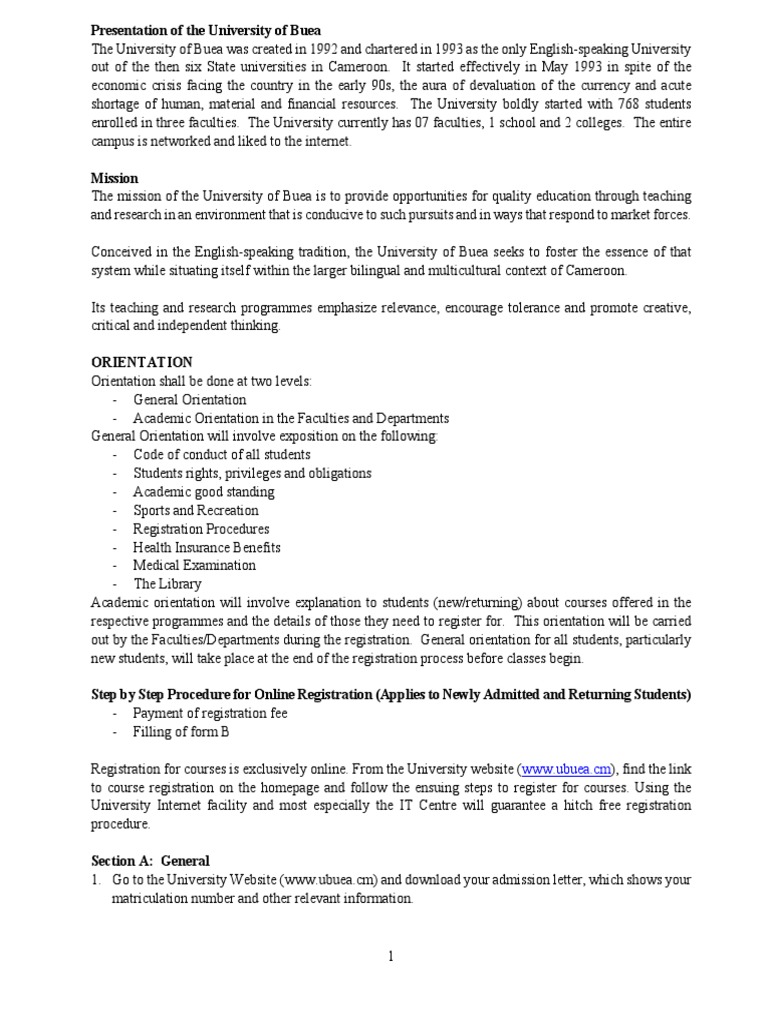 **Presentation of the University of Buea**
The University of Buea was created in 1992 and chartered in 1993 as the only English-speaking University out of the then six State universities in Cameroon. It started effectively in May 1993 in spite of the economic crisis facing the country in the early 90s, the aura of devaluation of the currency and acute shortage of human, material and financial resources. The University boldly started with 768 students enrolled in three faculties. The University currently has 07 faculties, 1 school and 2 colleges. The entire campus is networked and liked to the internet.

**Mission**
The mission of the University of Buea is to provide opportunities for quality education through teaching and research in an environment that is conducive to such pursuits and in ways that respond to market forces.

Conceived in the English-speaking tradition, the University of Buea seeks to foster the essence of that system while situating itself within the larger bilingual and multicultural context of Cameroon.

Its teaching and research programmes emphasize relevance, encourage tolerance and promote creative, critical and independent thinking.

**ORIENTATION**
Orientation shall be done at two levels:
- General Orientation
- Academic Orientation in the Faculties and Departments
General Orientation will involve exposition on the following:
- Code of conduct of all students
- Students rights, privileges and obligations
- Academic good standing
- Sports and Recreation
- Registration Procedures
- Health Insurance Benefits
- Medical Examination
- The Library
Academic orientation will involve explanation to students (new/returning) about courses offered in the respective programmes and the details of those they need to register for. This orientation will be carried out by the Faculties/Departments during the registration. General orientation for all students, particularly new students, will take place at the end of the registration process before classes begin.

**Step by Step Procedure for Online Registration (Applies to Newly Admitted and Returning Students)**
- Payment of registration fee
- Filling of form B

Registration for courses is exclusively online. From the University website (www.ubuea.cm), find the link to course registration on the homepage and follow the ensuing steps to register for courses. Using the University Internet facility and most especially the IT Centre will guarantee a hitch free registration procedure.

**Section A: General**
1. Go to the University Website (www.ubuea.cm) and download your admission letter, which shows your matriculation number and other relevant information.

1